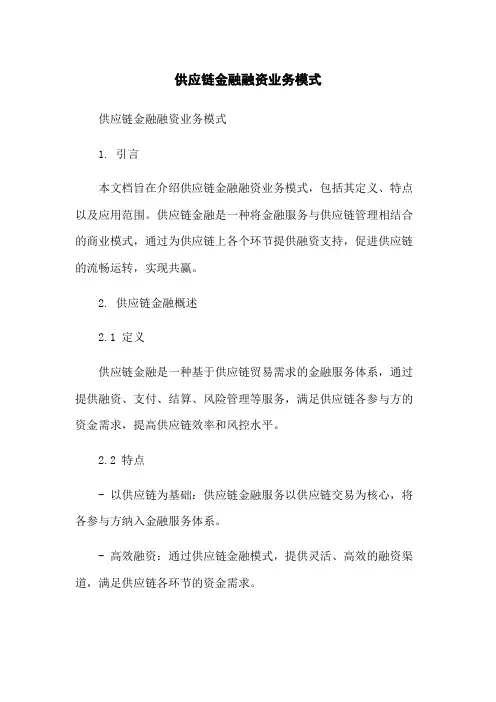 供应链金融融资业务模式

供应链金融融资业务模式

1. 引言

本文档旨在介绍供应链金融融资业务模式，包括其定义、特点以及应用范围。供应链金融是一种将金融服务与供应链管理相结合的商业模式，通过为供应链上各个环节提供融资支持，促进供应链的流畅运转，实现共赢。

2. 供应链金融概述

2.1 定义

供应链金融是一种基于供应链贸易需求的金融服务体系，通过提供融资、支付、结算、风险管理等服务，满足供应链各参与方的资金需求，提高供应链效率和风控水平。

2.2 特点

- 以供应链为基础：供应链金融服务以供应链交易为核心，将各参与方纳入金融服务体系。

- 高效融资：通过供应链金融模式，提供灵活、高效的融资渠道，满足供应链各环节的资金需求。